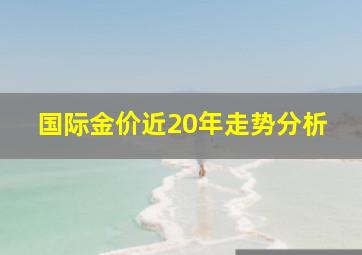 国际金价近20年走势分析